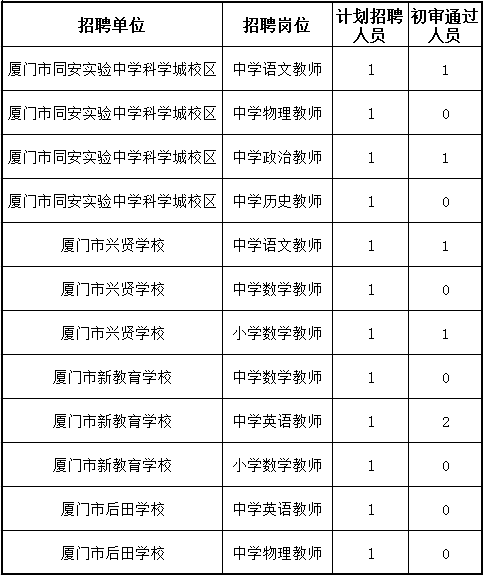 | 招聘单位 | 招聘岗位 | 计划招聘人员 | 初审通过人员 |
|---|---|---|---|
| 厦门市同安实验中学科学城校区 | 中学语文教师 | 1 | 1 |
| 厦门市同安实验中学科学城校区 | 中学物理教师 | 1 | 0 |
| 厦门市同安实验中学科学城校区 | 中学政治教师 | 1 | 1 |
| 厦门市同安实验中学科学城校区 | 中学历史教师 | 1 | 0 |
| 厦门市兴贤学校 | 中学语文教师 | 1 | 1 |
| 厦门市兴贤学校 | 中学数学教师 | 1 | 0 |
| 厦门市兴贤学校 | 小学数学教师 | 1 | 1 |
| 厦门市新教育学校 | 中学数学教师 | 1 | 0 |
| 厦门市新教育学校 | 中学英语教师 | 1 | 2 |
| 厦门市新教育学校 | 小学数学教师 | 1 | 0 |
| 厦门市后田学校 | 中学英语教师 | 1 | 0 |
| 厦门市后田学校 | 中学物理教师 | 1 | 0 |